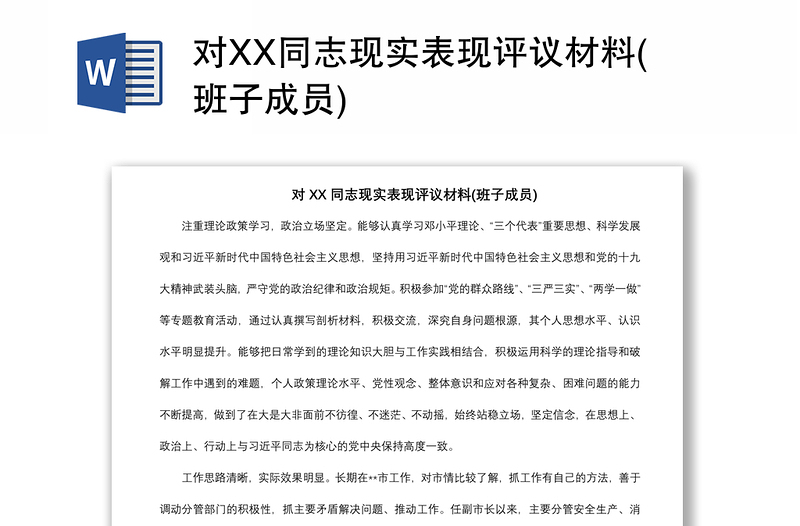 W

对XX同志现实表现评议材料(班子成员)

对 XX 同志现实表现评议材料(班子成员)

注重理论政策学习，政治立场坚定。能够认真学习邓小平理论、“三个代表”重要思想、科学发展观和习近平新时代中国特色社会主义思想，坚持用习近平新时代中国特色社会主义思想和党的十九大精神武装头脑，严守党的政治纪律和政治规矩。积极参加“党的群众路线”、“三严三实”、“两学一做”等专题教育活动，通过认真撰写剖析材料，积极交流，深究自身问题根源，其个人思想水平、认识水平明显提升。能够把日常学到的理论知识大胆与工作实践相结合，积极运用科学的理论指导和破解工作中遇到的难题，个人政策理论水平、党性观念、整体意识和应对各种复杂、困难问题的能力不断提高，做到了在大是大非面前不彷徨、不迷茫、不动摇，始终站稳立场，坚定信念，在思想上、政治上、行动上与习近平同志为核心的党中央保持高度一致。

工作思路清晰，实际效果明显。长期在**市工作，对市情比较了解，抓工作有自己的方法，善于调动分管部门的积极性，抓主要矛盾解决问题、推动工作。任副市长以来，主要分管安全生产、消